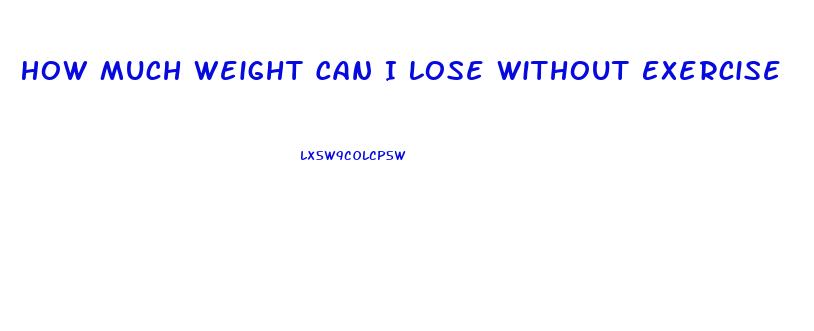 HOW MUCH WEIGHT CAN I LOSE WITHOUT EXERCISE

LXSW9COLCPSW